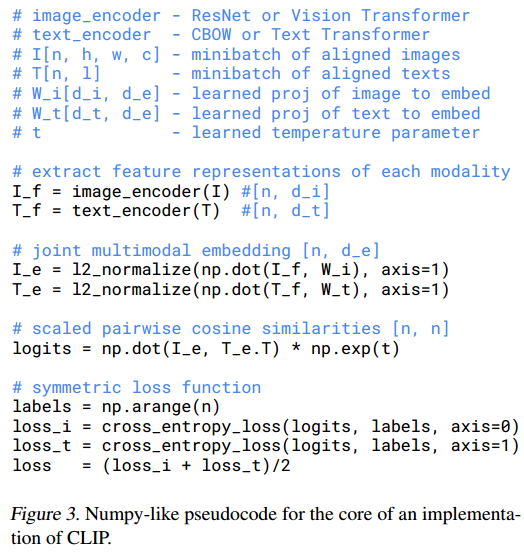 # image_encoder - ResNet or Vision Transformer
# text_encoder  - CBOW or Text Transformer
# I[n, h, w, c] - minibatch of aligned images
# T[n, l]       - minibatch of aligned texts
# W_i[d_i, d_e] - learned proj of image to embed
# W_t[d_t, d_e] - learned proj of text to embed
# t             - learned temperature parameter

# extract feature representations of each modality
I_f = image_encoder(I) #[n, d_i]
T_f = text_encoder(T)  #[n, d_t]

# joint multimodal embedding [n, d_e]
I_e = l2_normalize(np.dot(I_f, W_i), axis=1)
T_e = l2_normalize(np.dot(T_f, W_t), axis=1)

# scaled pairwise cosine similarities [n, n]
logits = np.dot(I_e, T_e.T) * np.exp(t)

# symmetric loss function
labels = np.arange(n)
loss_i = cross_entropy_loss(logits, labels, axis=0)
loss_t = cross_entropy_loss(logits, labels, axis=1)
loss   = (loss_i + loss_t)/2

Figure 3. Numpy-like pseudocode for the core of an implementation of CLIP.